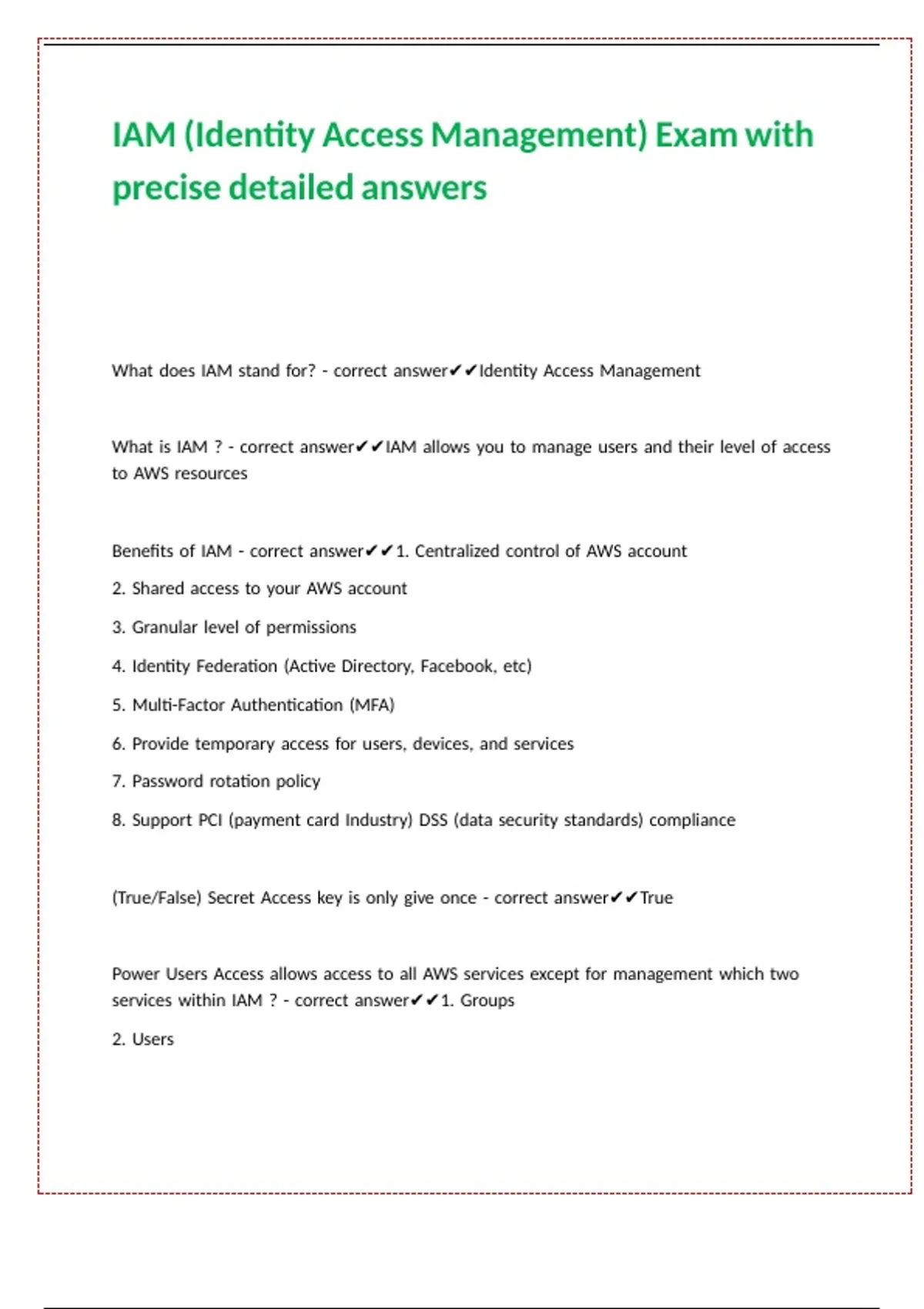 IAM (Identity Access Management) Exam with precise detailed answers

What does IAM stand for? - correct answer✔✔Identity Access Management

What is IAM ? - correct answer✔✔IAM allows you to manage users and their level of access to AWS resources

Benefits of IAM - correct answer✔✔1. Centralized control of AWS account

2. Shared access to your AWS account

3. Granular level of permissions

4. Identity Federation (Active Directory, Facebook, etc)

5. Multi-Factor Authentication (MFA)

6. Provide temporary access for users, devices, and services

7. Password rotation policy

8. Support PCI (payment card Industry) DSS (data security standards) compliance

(True/False) Secret Access key is only give once - correct answer✔✔True

Power Users Access allows access to all AWS services except for management which two services within IAM ? - correct answer✔✔1. Groups

2. Users